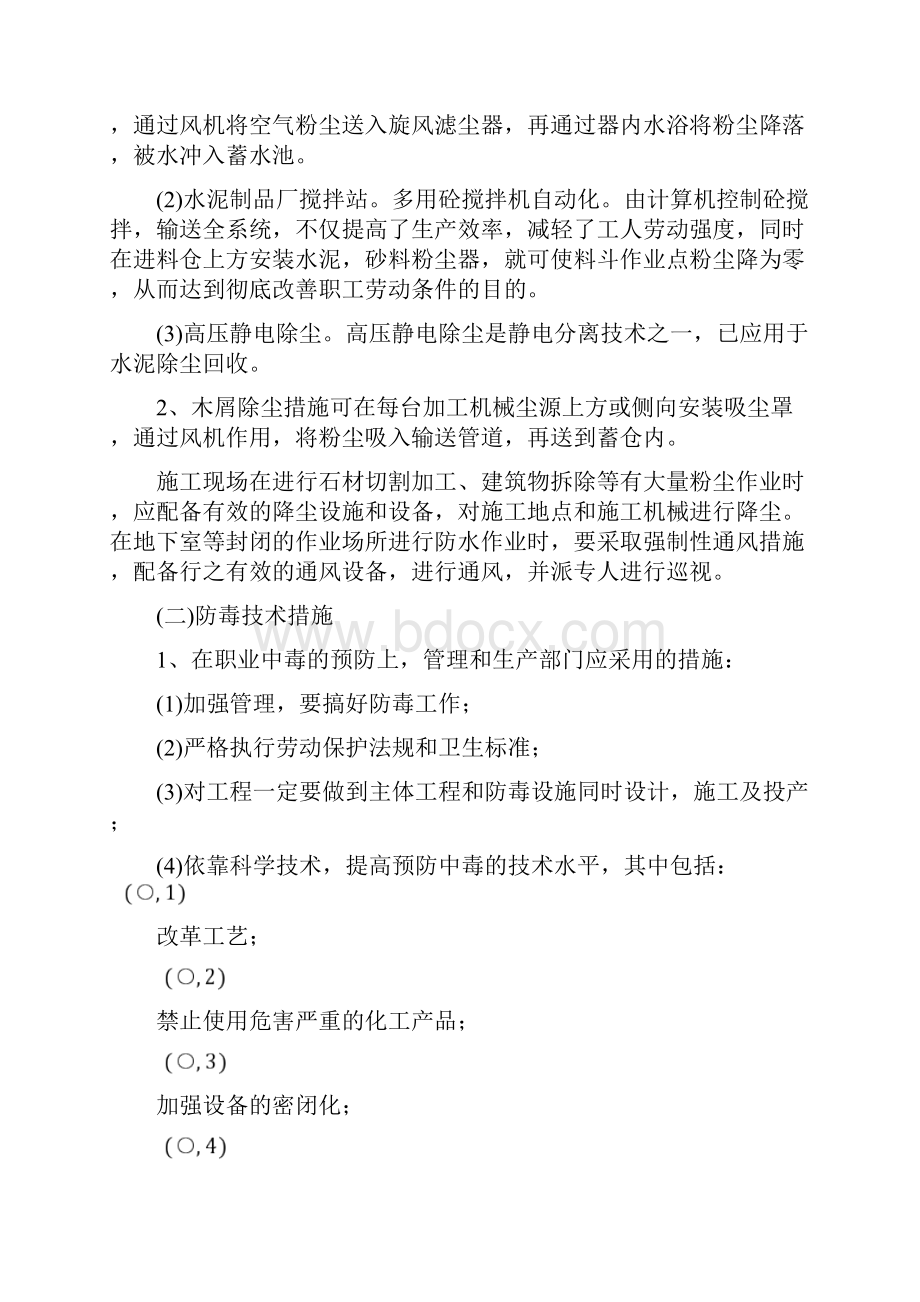 ，通过风机将空气粉尘送入旋风滤尘器，再通过器内水浴将粉尘降落，被水冲入蓄水池。

(2)水泥制品厂搅拌站。多用砼搅拌机自动化。由计算机控制砼搅拌，输送全系统，不仅提高了生产效率，减轻了工人劳动强度，同时在进料仓上方安装水泥，砂料粉尘器，就可使料斗作业点粉尘降为零，从而达到彻底改善职工劳动条件的目的。

(3)高压静电除尘。高压静电除尘是静电分离技术之一，已应用于水泥除尘回收。

2、木屑除尘措施可在每台加工机械尘源上方或侧向安装吸尘罩，通过风机作用，将粉尘吸入输送管道，再送到蓄仓内。

施工现场在进行石材切割加工、建筑物拆除等有大量粉尘作业时，应配备有效的降尘设施和设备，对施工地点和施工机械进行降尘。在地下室等封闭的作业场所进行防水作业时，要采取强制性通风措施，配备行之有效的通风设备，进行通风，并派专人进行巡视。

(二)防毒技术措施

www.bdocx.com

1、在职业中毒的预防上，管理和生产部门应采用的措施：

(1)加强管理，要搞好防毒工作；

(2)严格执行劳动保护法规和卫生标准；

(3)对工程一定要做到主体工程和防毒设施同时设计，施工及投产；

(4)依靠科学技术，提高预防中毒的技术水平，其中包括：

(○,1)

改革工艺；

(○,2)

禁止使用危害严重的化工产品；

(○,3)

加强设备的密闭化；

(○,4)